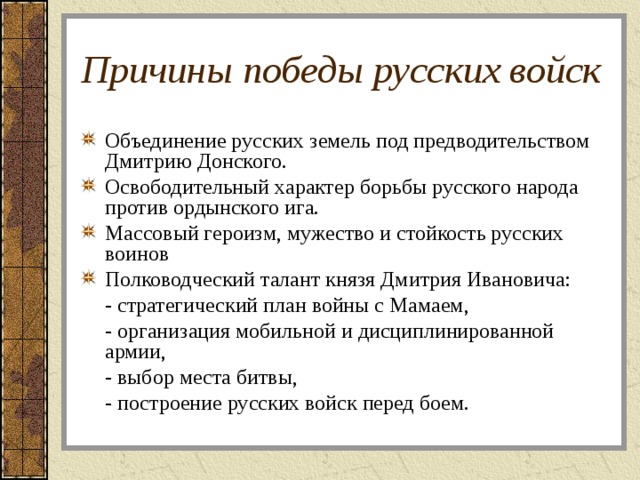 Причины победы русских войск

Объединение русских земель под предводительством Дмитрию Донского.

Освободительный характер борьбы русского народа против ордынского ига.

Массовый героизм, мужество и стойкость русских воинов

Полководческий талант князя Дмитрия Ивановича:

- стратегический план войны с Мамаем,

- организация мобильной и дисциплинированной армии,

- выбор места битвы,

- построение русских войск перед боем.